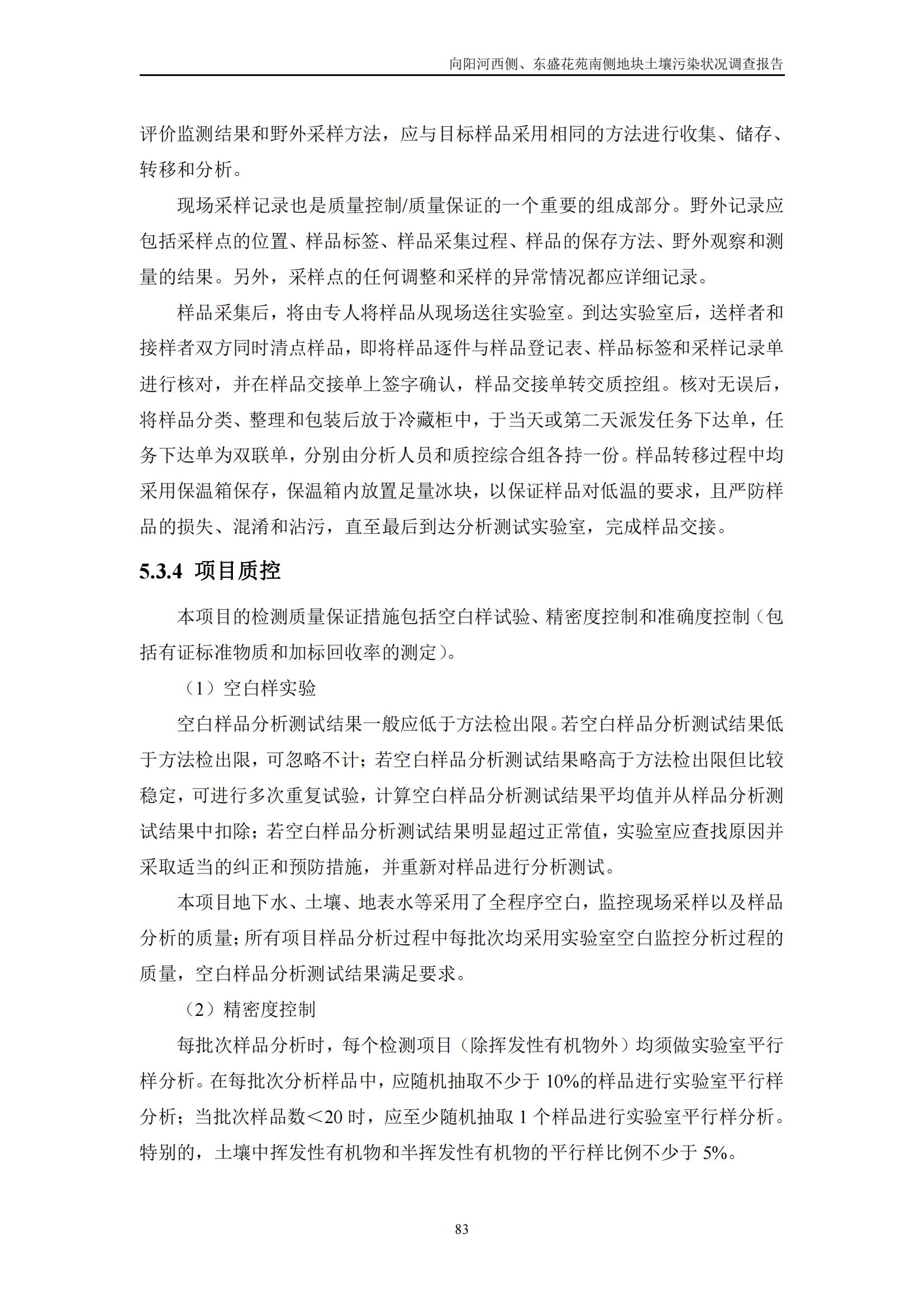 向阳河西侧、东盛花苑南侧地块土壤污染状况调查报告

评价监测结果和野外采样方法，应与目标样品采用相同的方法进行收集、储存、转移和分析。

现场采样记录也是质量控制/质量保证的一个重要的组成部分。野外记录应包括采样点的位置、样品标签、样品采集过程、样品的保存方法、野外观察和测量的结果。另外，采样点的任何调整和采样的异常情况都应详细记录。

样品采集后，将由专人将样品从现场送往实验室。到达实验室后，送样者和接样者双方同时清点样品，即将样品逐件与样品登记表、样品标签和采样记录单进行核对，并在样品交接单上签字确认，样品交接单转交质控组。核对无误后，将样品分类、整理和包装后放于冷藏柜中，于当天或第二天派发任务下达单，任务下达单为双联单，分别由分析人员和质控综合组各持一份。样品转移过程中均采用保温箱保存，保温箱内放置足量冰块，以保证样品对低温的要求，且严防样品的损失、混淆和沾污，直至最后到达分析测试实验室，完成样品交接。

5.3.4 项目质控

本项目的检测质量保证措施包括空白样试验、精密度控制和准确度控制（包括有证标准物质和加标回收率的测定）。

（1）空白样实验

空白样品分析测试结果一般应低于方法检出限。若空白样品分析测试结果低于方法检出限，可忽略不计；若空白样品分析测试结果略高于方法检出限但比较稳定，可进行多次重复试验，计算空白样品分析测试结果平均值并从样品分析测试结果中扣除；若空白样品分析测试结果明显超过正常值，实验室应查找原因并采取适当的纠正和预防措施，并重新对样品进行分析测试。

本项目地下水、土壤、地表水等采用了全程序空白，监控现场采样以及样品分析的质量；所有项目样品分析过程中每批次均采用实验室空白监控分析过程的质量，空白样品分析测试结果满足要求。

（2）精密度控制

每批次样品分析时，每个检测项目（除挥发性有机物外）均须做实验室平行样分析。在每批次分析样品中，应随机抽取不少于 10%的样品进行实验室平行样分析；当批次样品数＜20 时，应至少随机抽取 1 个样品进行实验室平行样分析。特别的，土壤中挥发性有机物和半挥发性有机物的平行样比例不少于 5%。

83